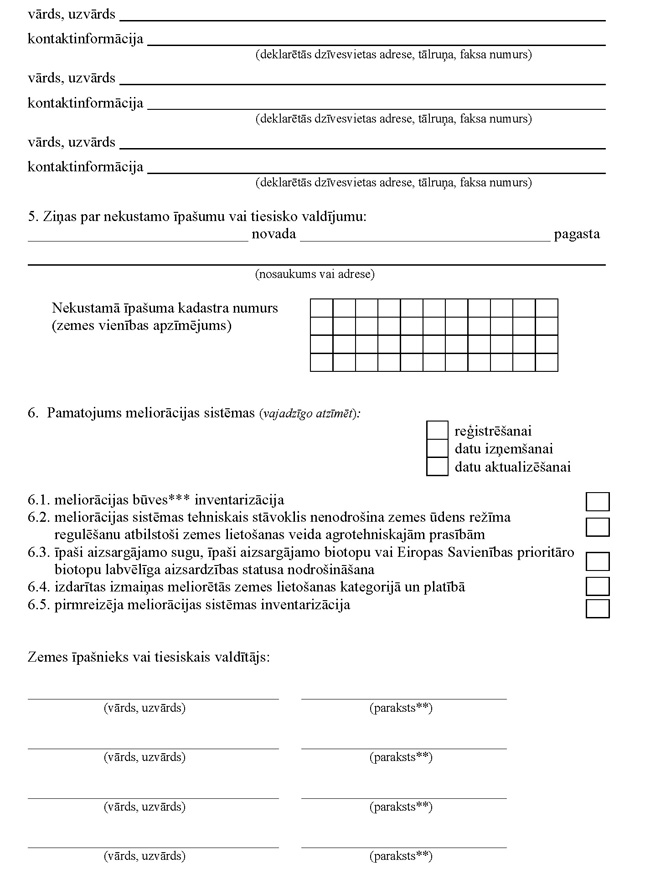 vārds, uzvārds

kontaktinformācija
(deklarētās dzīvesvietas adrese, tālruņa, faksa numurs)

vārds, uzvārds

kontaktinformācija
(deklarētās dzīvesvietas adrese, tālruņa, faksa numurs)

vārds, uzvārds

kontaktinformācija
(deklarētās dzīvesvietas adrese, tālruņa, faksa numurs)

5. Ziņas par nekustamo īpašumu vai tiesisko valdījumu:
novada pagasta

(nosaukums vai adrese)

Nekustamā īpašuma kadastra numurs (zemes vienības apzīmējums)

6. Pamatojums meliorācijas sistēmas (vajadzīgo atzīmēt):

reģistrēšanai
datu izņemšanai
datu aktualizēšanai

6.1. meliorācijas būves*** inventarizācija
6.2. meliorācijas sistēmas tehniskais stāvoklis nenodrošina zemes ūdens režīma regulēšanu atbilstoši zemes lietošanas veida agrotehniskajām prasībām
6.3. īpaši aizsargājamo sugu, īpaši aizsargājamo biotopu vai Eiropas Savienības prioritāro biotopu labvēlīga aizsardzības statusa nodrošināšana
6.4. izdarītas izmaiņas meliorētās zemes lietošanas kategorijā un platībā
6.5. pirmreizēja meliorācijas sistēmas inventarizācija

Zemes īpašnieks vai tiesiskais valdītājs:

(vārds, uzvārds) (paraksts**)

(vārds, uzvārds) (paraksts**)

(vārds, uzvārds) (paraksts**)

(vārds, uzvārds) (paraksts**)